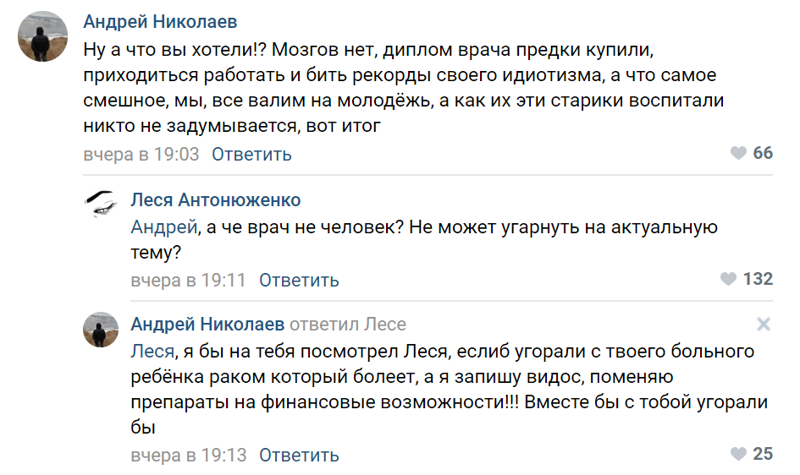 Андрей Николаев
Ну а что вы хотели!? Мозгов нет, диплом врача предки купили, приходиться работать и бить рекорды своего идиотизма, а что самое смешное, мы, все валим на молодёжь, а как их эти старики воспитали никто не задумывается, вот итог
вчера в 19:03 Ответить
66

Леся Антонюженко
Андрей, а че врач не человек? Не может угарнуть на актуальную тему?
вчера в 19:11 Ответить
132

Андрей Николаев ответил Лесе
Леся, я бы на тебя посмотрел Леся, еслиб угорали с твоего больного ребёнка раком который болеет, а я запишу видос, поменяю препараты на финансовые возможности!!! Вместе бы с тобой угорали бы
вчера в 19:13 Ответить
25